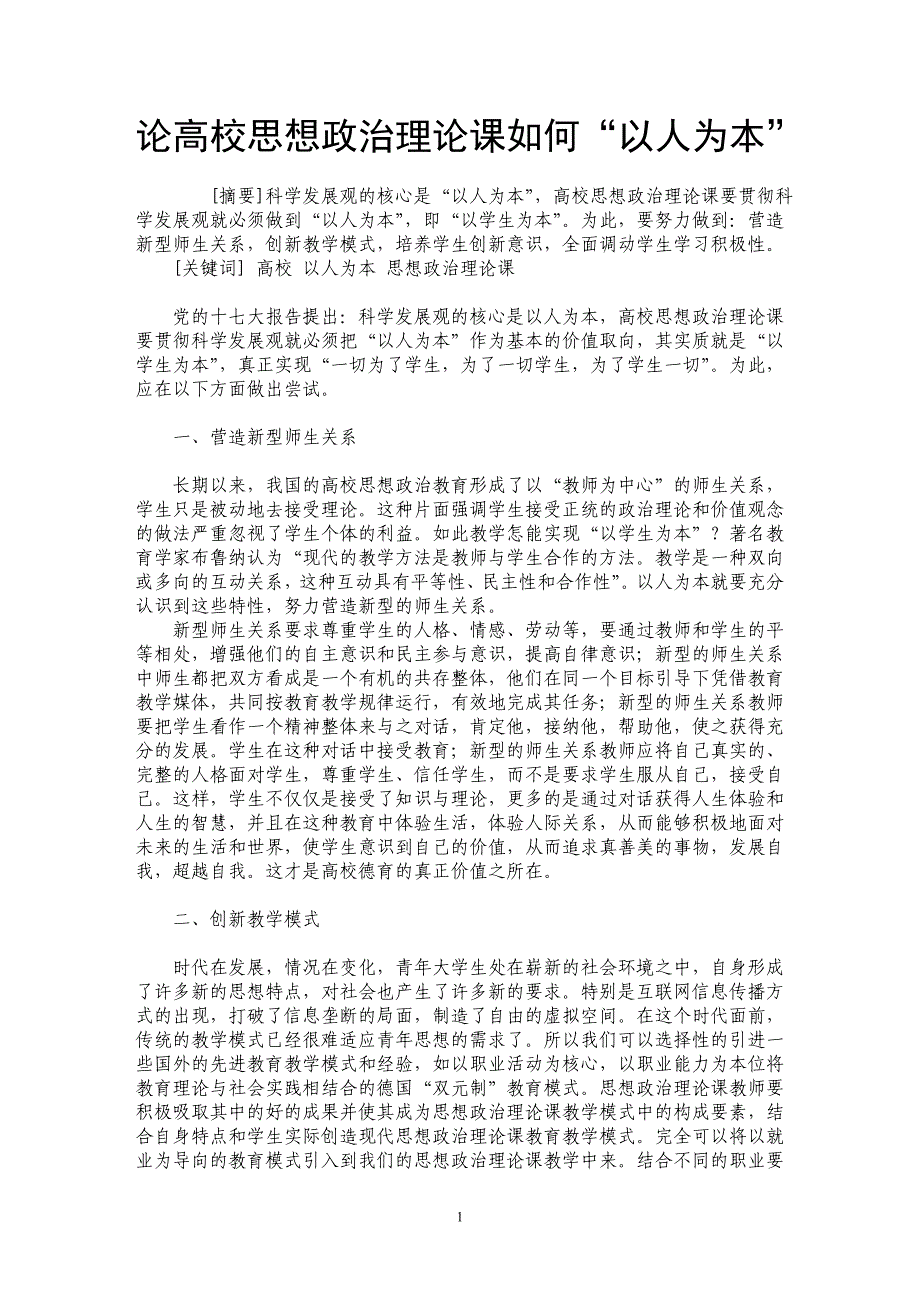 论高校思想政治理论课如何“以人为本”

[摘要]科学发展观的核心是“以人为本”，高校思想政治理论课要贯彻科学发展观就必须做到“以人为本”，即“以学生为本”。为此，要努力做到：营造新型师生关系，创新教学模式，培养学生创新意识，全面调动学生学习积极性。

[关键词] 高校 以人为本 思想政治理论课

党的十七大报告提出：科学发展观的核心是以人为本，高校思想政治理论课要贯彻科学发展观就必须把“以人为本”作为基本的价值取向，其实质就是“以学生为本”，真正实现“一切为了学生，为了一切学生，为了学生一切”。为此，应在以下方面做出尝试。

一、营造新型师生关系

长期以来，我国的高校思想政治教育形成了以“教师为中心”的师生关系，学生只是被动地去接受理论。这种片面强调学生接受正统的政治理论和价值观念的做法严重忽视了学生个体的利益。如此教学怎能实现“以学生为本”？著名教育学家布鲁纳认为“现代的教学方法是教师与学生合作的方法。教学是一种双向或多向的互动关系，这种互动具有平等性、民主性和合作性”。以人为本就要充分认识到这些特性，努力营造新型的师生关系。

新型师生关系要求尊重学生的人格、情感、劳动等，要通过教师和学生的平等相处，增强他们的自主意识和民主参与意识，提高自律意识；新型的师生关系中师生都把双方看成是一个有机的共存整体，他们在同一个目标引导下凭借教育教学媒体，共同按教育教学规律运行，有效地完成其任务；新型的师生关系教师要把学生看作一个精神整体来与之对话，肯定他，接纳他，帮助他，使之获得充分的发展。学生在这种对话中接受教育；新型的师生关系教师应将自己真实的、完整的人格面对学生，尊重学生、信任学生，而不是要求学生服从自己，接受自己。这样，学生不仅仅是接受了知识与理论，更多的是通过对话获得人生体验和人生的智慧，并且在这种教育中体验生活，体验人际关系，从而能够积极地面对未来的生活和世界，使学生意识到自己的价值，从而追求真善美的事物，发展自我，超越自我。这才是高校德育的真正价值之所在。

二、创新教学模式

时代在发展，情况在变化，青年大学生处在崭新的社会环境之中，自身形成了许多新的思想特点，对社会也产生了许多新的要求。特别是互联网信息传播方式的出现，打破了信息垄断的局面，制造了自由的虚拟空间。在这个时代面前，传统的教学模式已经很难适应青年思想的需求了。所以我们可以选择性的引进一些国外的先进教育教学模式和经验，如以职业活动为核心，以职业能力为本位将教育理论与社会实践相结合的德国“双元制”教育模式。思想政治理论课教师要积极吸取其中的好的成果并使其成为思想政治理论课教学模式中的构成要素，结合自身特点和学生实际创造现代思想政治理论课教育教学模式。完全可以将以就业为导向的教育模式引入到我们的思想政治理论课教学中来。结合不同的职业要

1